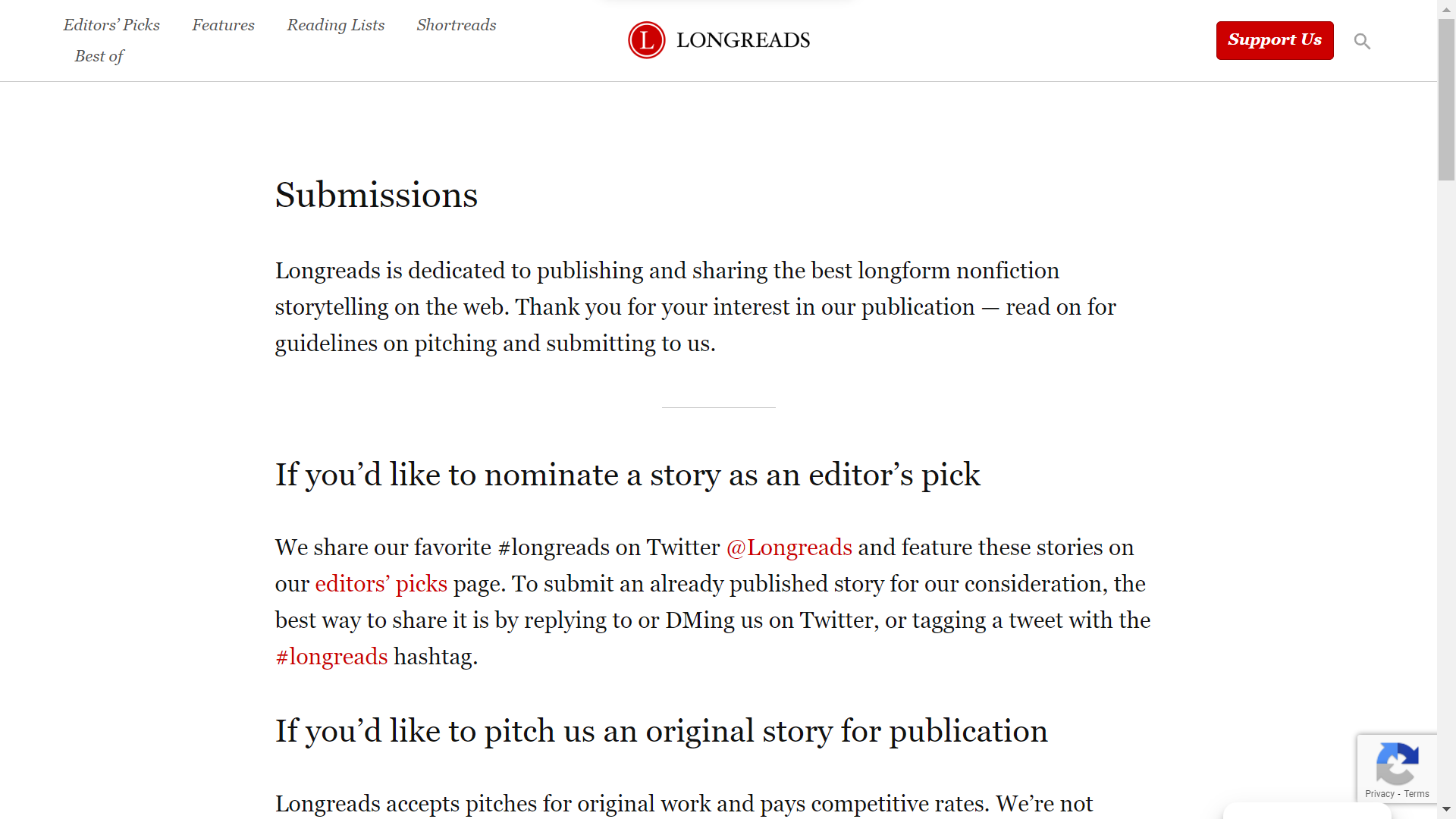 Editors' Picks Features Reading Lists Shortreads Best of

L LONGREADS

Support Us

Submissions

Longreads is dedicated to publishing and sharing the best longform nonfiction storytelling on the web. Thank you for your interest in our publication — read on for guidelines on pitching and submitting to us.

If you'd like to nominate a story as an editor's pick

We share our favorite #longreads on Twitter @Longreads and feature these stories on our editors' picks page. To submit an already published story for our consideration, the best way to share it is by replying to or DMing us on Twitter, or tagging a tweet with the #longreads hashtag.

If you'd like to pitch us an original story for publication

Longreads accepts pitches for original work and pays competitive rates. We're not

Privacy - Terms